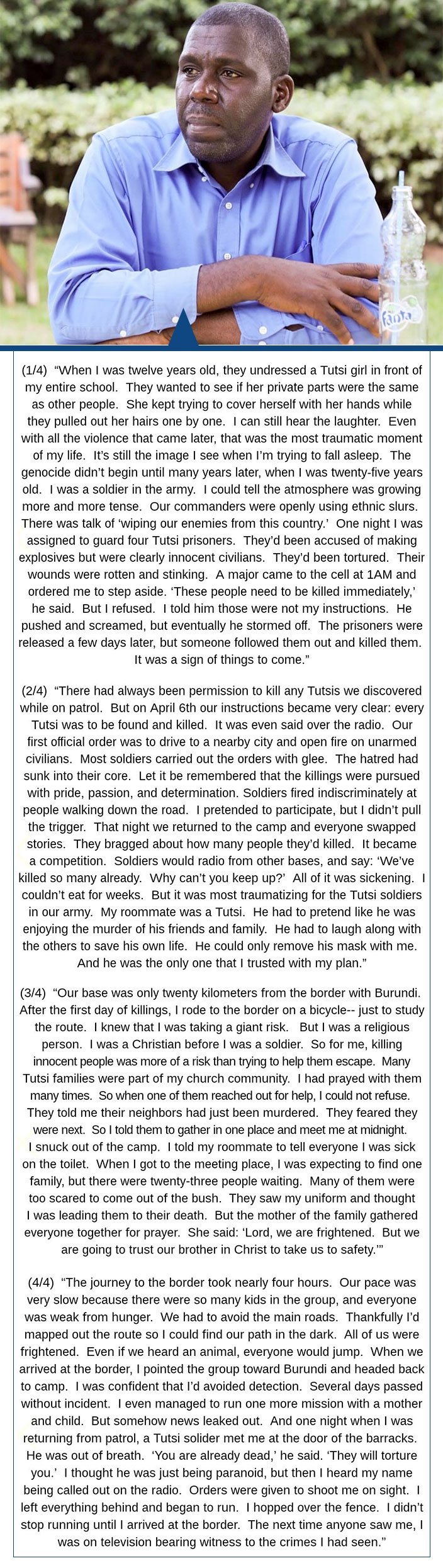 fanta

(1/4) "When I was twelve years old, they undressed a Tutsi girl in front of my entire school. They wanted to see if her private parts were the same as other people. She kept trying to cover herself with her hands while they pulled out her hairs one by one. I can still hear the laughter. Even with all the violence that came later, that was the most traumatic moment of my life. It's still the image I see when I'm trying to fall asleep. The genocide didn't begin until many years later, when I was twenty-five years old. I was a soldier in the army. I could tell the atmosphere was growing more and more tense. Our commanders were openly using ethnic slurs. There was talk of 'wiping our enemies from this country.' One night I was assigned to guard four Tutsi prisoners. They'd been accused of making explosives but were clearly innocent civilians. They'd been tortured. Their wounds were rotten and stinking. A major came to the cell at 1AM and ordered me to step aside. 'These people need to be killed immediately,' he said. But I refused. I told him those were not my instructions. He pushed and screamed, but eventually he stormed off. The prisoners were released a few days later, but someone followed them out and killed them. It was a sign of things to come."

(2/4) "There had always been permission to kill any Tutsis we discovered while on patrol. But on April 6th our instructions became very clear: every Tutsi was to be found and killed. It was even said over the radio. Our first official order was to drive to a nearby city and open fire on unarmed civilians. Most soldiers carried out the orders with glee. The hatred had sunk into their core. Let it be remembered that the killings were pursued with pride, passion, and determination. Soldiers fired indiscriminately at people walking down the road. I pretended to participate, but I didn't pull the trigger. That night we returned to the camp and everyone swapped stories. They bragged about how many people they'd killed. It became a competition. Soldiers would radio from other bases, and say: 'We've killed so many already. Why can't you keep up?' All of it was sickening. I couldn't eat for weeks. But it was most traumatizing for the Tutsi soldiers in our army. My roommate was a Tutsi. He had to pretend like he was enjoying the murder of his friends and family. He had to laugh along with the others to save his own life. He could only remove his mask with me. And he was the only one that I trusted with my plan."

(3/4) "Our base was only twenty kilometers from the border with Burundi. After the first day of killings, I rode to the border on a bicycle-- just to study the route. I knew that I was taking a giant risk. But I was a religious person. I was a Christian before I was a soldier. So for me, killing innocent people was more of a risk than trying to help them escape. Many Tutsi families were part of my church community. I had prayed with them many times. So when one of them reached out for help, I could not refuse. They told me their neighbors had just been murdered. They feared they were next. So I told them to gather in one place and meet me at midnight. I snuck out of the camp. I told my roommate to tell everyone I was sick on the toilet. When I got to the meeting place, I was expecting to find one family, but there were twenty-three people waiting. Many of them were too scared to come out of the bush. They saw my uniform and thought I was leading them to their death. But the mother of the family gathered everyone together for prayer. She said: 'Lord, we are frightened. But we are going to trust our brother in Christ to take us to safety.'"

(4/4) "The journey to the border took nearly four hours. Our pace was very slow because there were so many kids in the group, and everyone was weak from hunger. We had to avoid the main roads. Thankfully I'd mapped out the route so I could find our path in the dark. All of us were frightened. Even if we heard an animal, everyone would jump. When we arrived at the border, I pointed the group toward Burundi and headed back to camp. I was confident that I'd avoided detection. Several days passed without incident. I even managed to run one more mission with a mother and child. But somehow news leaked out. And one night when I was returning from patrol, a Tutsi solider met me at the door of the barracks. He was out of breath. 'You are already dead,' he said. 'They will torture you.' I thought he was just being paranoid, but then I heard my name being called out on the radio. Orders were given to shoot me on sight. I left everything behind and began to run. I hopped over the fence. I didn't stop running until I arrived at the border. The next time anyone saw me, I was on television bearing witness to the crimes I had seen."